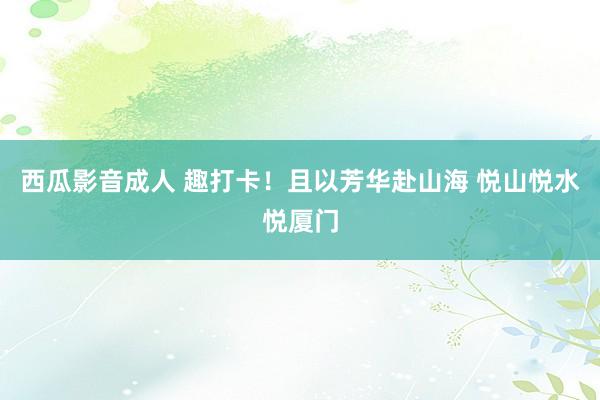 西瓜影音成人 趣打卡！且以芳华赴山海 悦山悦水悦厦门